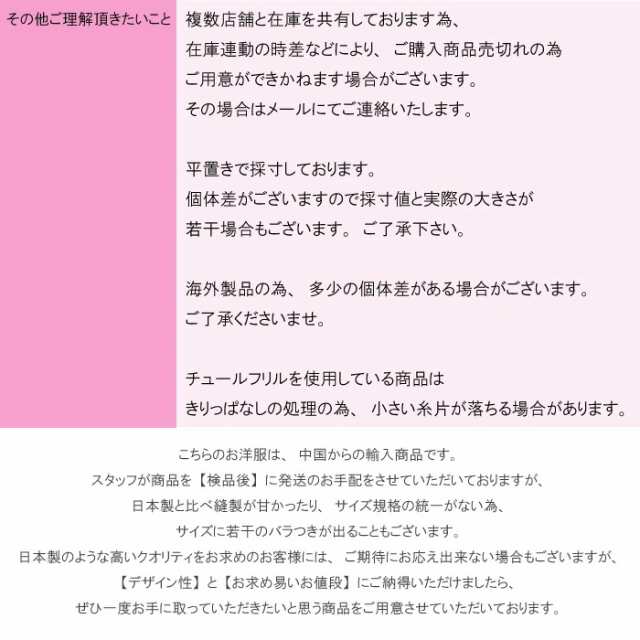 その他ご理解頂きたいこと

複数店舗と在庫を共有しております為、
在庫連動の時差などにより、 ご購入商品売切れの為
ご用意ができかねます場合がございます。
その場合はメールにてご連絡いたします。

平置きで採寸しております。
個体差がございますので採寸値と実際の大きさが
若干場合もございます。 ご了承下さい。

海外製品の為、 多少の個体差がある場合がございます。
ご了承くださいませ。

チュールフリルを使用している商品は
きりっぱなしの処理の為、 小さい糸片が落ちる場合があります。

こちらのお洋服は、 中国からの輸入商品です。
スタッフが商品を【検品後】に発送のお手配をさせていただいておりますが、
日本製と比べ縫製が甘かったり、 サイズ規格の統一がない為、
サイズに若干のバラつきが出ることもございます。
日本製のような高いクオリティをお求めのお客様には、 ご期待にお応え出来ない場合もございますが、
【デザイン性】と【お求め易いお値段】にご納得いただけましたら、
ぜひ一度お手に取っていただきたいと思う商品をご用意させていただいております。